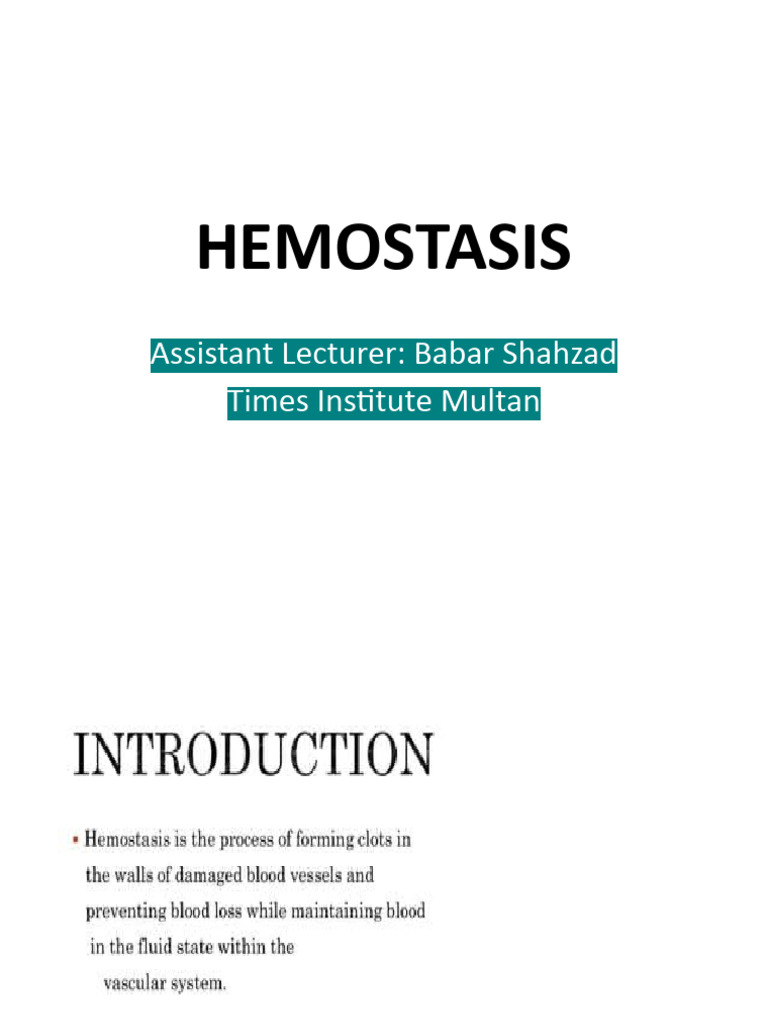 HEMOSTASIS

Assistant Lecturer: Babar Shahzad
Times Institute Multan

INTRODUCTION

• Hemostasis is the process of forming clots in the walls of damaged blood vessels and preventing blood loss while maintaining blood in the fluid state within the vascular system.